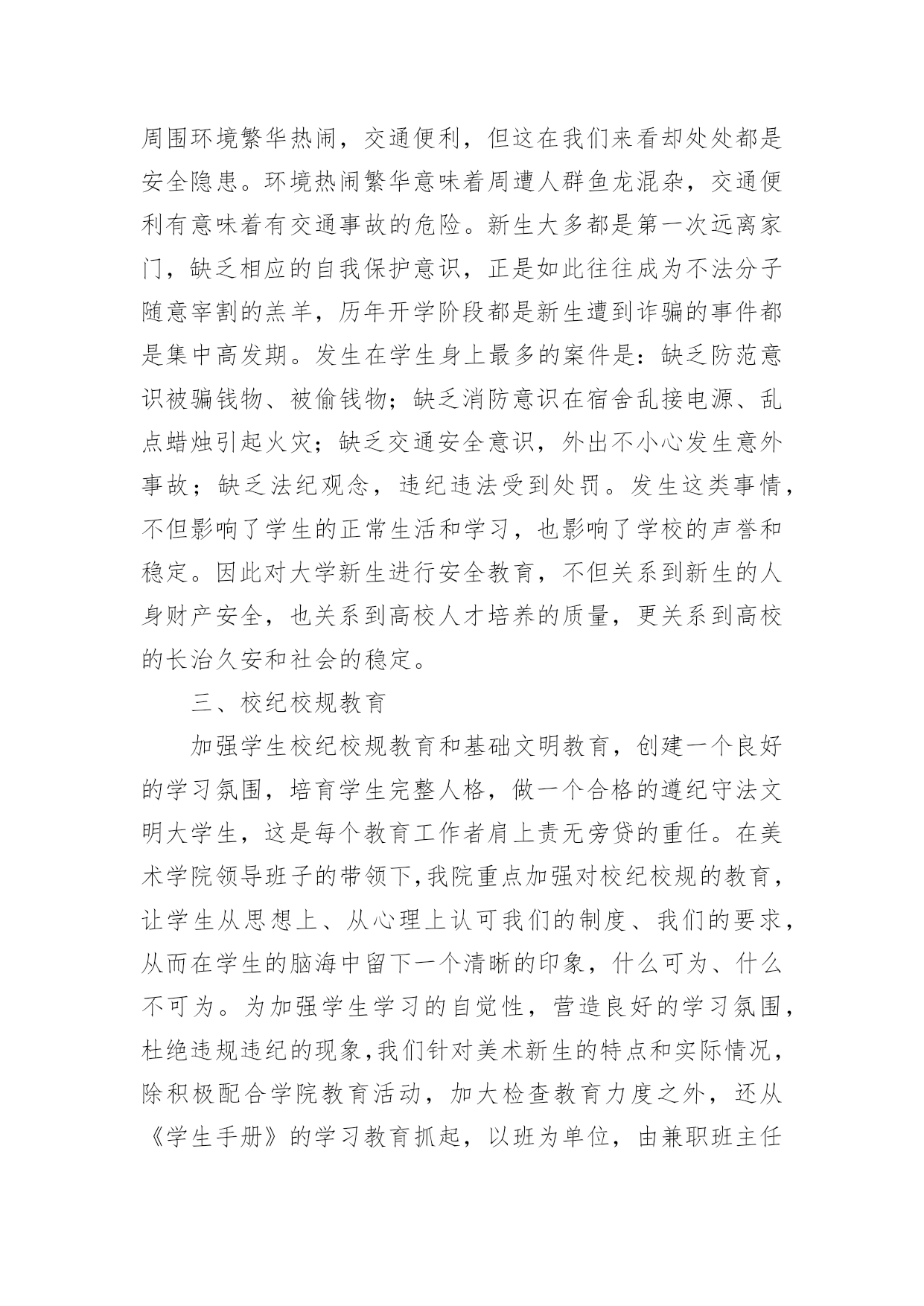 周围环境繁华热闹，交通便利，但这在我们来看却处处都是安全隐患。环境热闹繁华意味着周遭人群鱼龙混杂，交通便利有意味着有交通事故的危险。新生大多都是第一次远离家门，缺乏相应的自我保护意识，正是如此往往成为不法分子随意宰割的羔羊，历年开学阶段都是新生遭到诈骗的事件都是集中高发期。发生在学生身上最多的案件是：缺乏防范意识被骗钱物、被偷钱物；缺乏消防意识在宿舍乱接电源、乱点蜡烛引起火灾；缺乏交通安全意识，外出不小心发生意外事故；缺乏法纪观念，违纪违法受到处罚。发生这类事情，不但影响了学生的正常生活和学习，也影响了学校的声誉和稳定。因此对大学新生进行安全教育，不但关系到新生的人身财产安全，也关系到高校人才培养的质量，更关系到高校的长治久安和社会的稳定。

三、校纪校规教育

加强学生校纪校规教育和基础文明教育，创建一个良好的学习氛围，培育学生完整人格，做一个合格的遵纪守法文明大学生，这是每个教育工作者肩上责无旁贷的重任。在美术学院领导班子的带领下，我院重点加强对校纪校规的教育，让学生从思想上、从心理上认可我们的制度、我们的要求，从而在学生的脑海中留下一个清晰的印象，什么可为、什么不可为。为加强学生学习的自觉性，营造良好的学习氛围，杜绝违规违纪的现象，我们针对美术新生的特点和实际情况，除积极配合学院教育活动，加大检查教育力度之外，还从《学生手册》的学习教育抓起，以班为单位，由兼职班主任